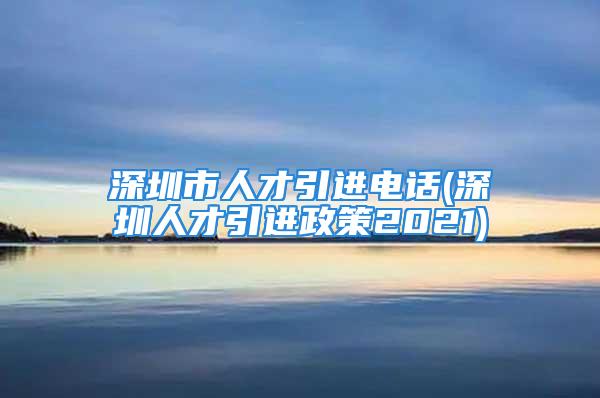 深圳市人才引进电话(深圳人才引进政策2021)